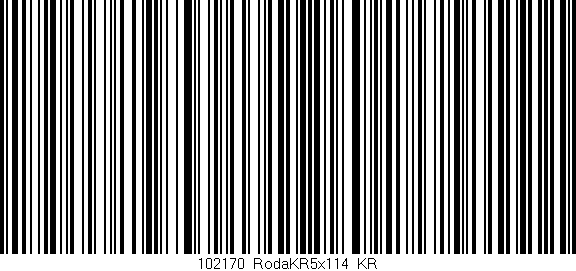 102170 RodaKR5x114 KR